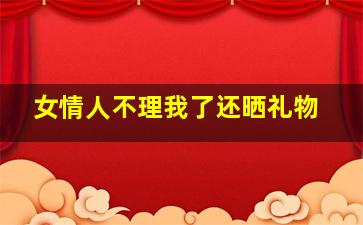 女情人不理我了还晒礼物